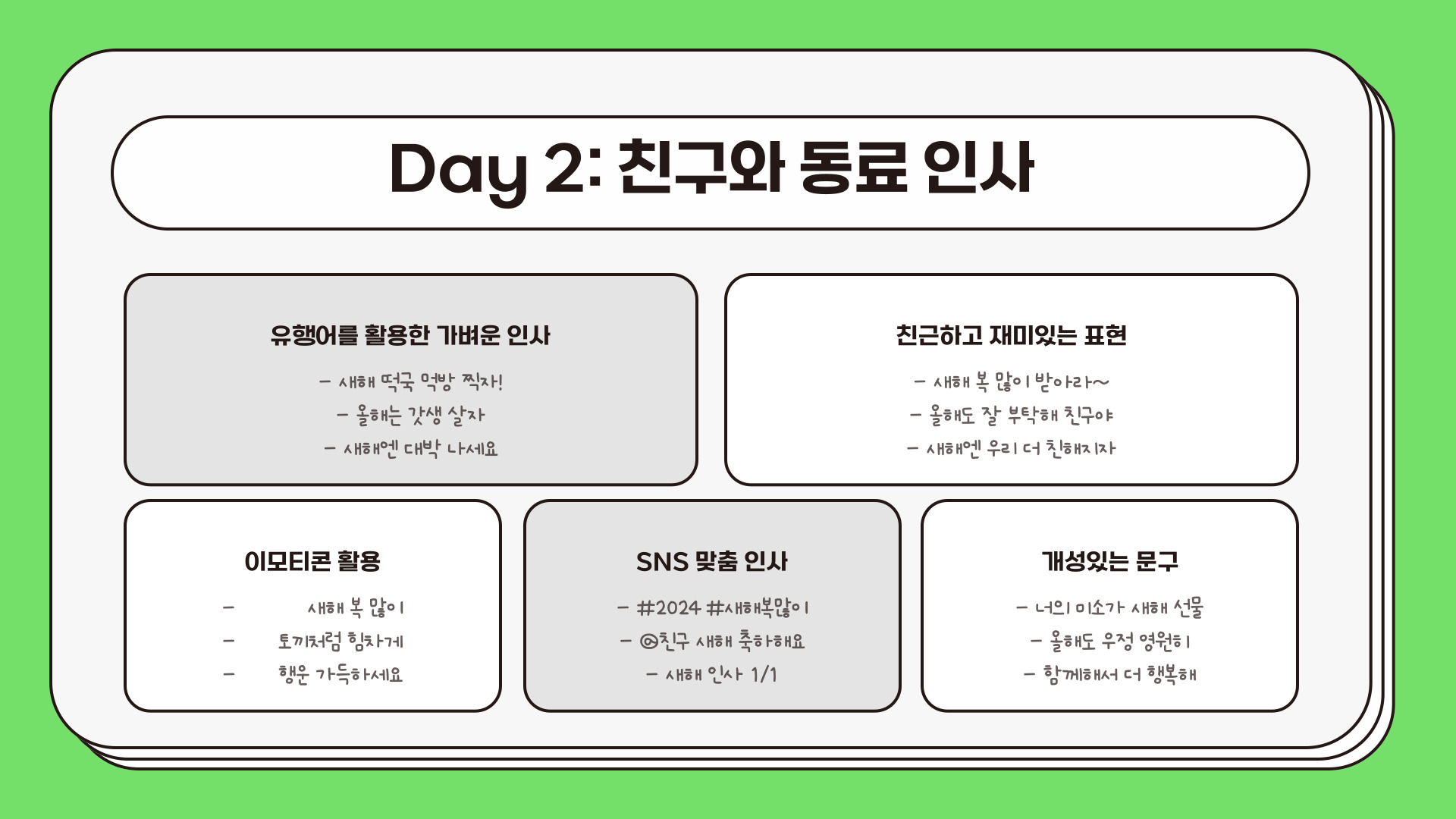 Day 2: 친구와 동료 인사

유행어를 활용한 가벼운 인사

- 새해 떡국 먹방 찍자!
- 올해는 갓생 살자
- 새해엔 대박 나세요

친근하고 재미있는 표현

- 새해 복 많이 받아라~
- 올해도 잘 부탁해 친구야
- 새해엔 우리 더 친해지자

이모티콘 활용

- 새해 복 많이
- 토끼처럼 힘차게
- 행운 가득하세요

SNS 맞춤 인사

- #2024 #새해복많이
- @친구 새해 축하해요
- 새해 인사 1/1

개성있는 문구

- 너의 미소가 새해 선물
- 올해도 우정 영원히
- 함께해서 더 행복해